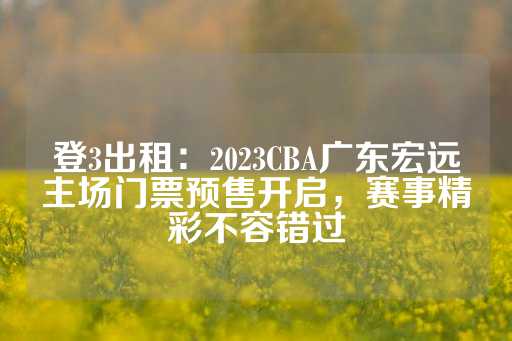 登3出租：2023CBA广东宏远主场门票预售开启，赛事精彩不容错过